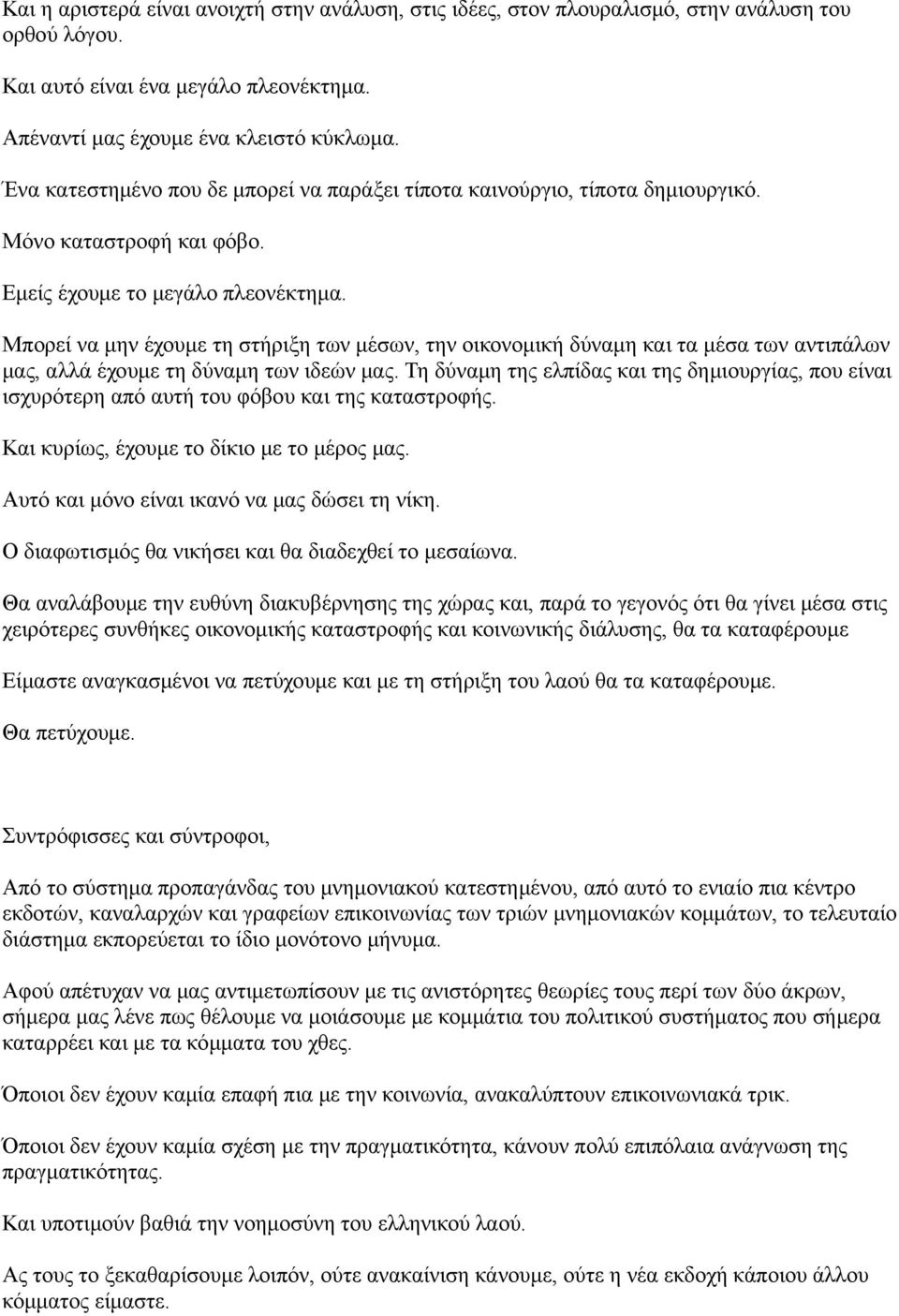 Και η αριστερά είναι ανοιχτή στην ανάλυση, στις ιδέες, στον πλουραλισμό, στην ανάλυση του ορθού λόγου.

Και αυτό είναι ένα μεγάλο πλεονέκτημα.

Απέναντί μας έχουμε ένα κλειστό κύκλωμα.

Ένα κατεστημένο που δε μπορεί να παράξει τίποτα καινούργιο, τίποτα δημιουργικό.

Μόνο καταστροφή και φόβο.

Εμείς έχουμε το μεγάλο πλεονέκτημα.

Μπορεί να μην έχουμε τη στήριξη των μέσων, την οικονομική δύναμη και τα μέσα των αντιπάλων μας, αλλά έχουμε τη δύναμη των ιδεών μας. Τη δύναμη της ελπίδας και της δημιουργίας, που είναι ισχυρότερη από αυτή του φόβου και της καταστροφής.

Και κυρίως, έχουμε το δίκιο με το μέρος μας.

Αυτό και μόνο είναι ικανό να μας δώσει τη νίκη.

Ο διαφωτισμός θα νικήσει και θα διαδεχθεί το μεσαίωνα.

Θα αναλάβουμε την ευθύνη διακυβέρνησης της χώρας και, παρά το γεγονός ότι θα γίνει μέσα στις χειρότερες συνθήκες οικονομικής καταστροφής και κοινωνικής διάλυσης, θα τα καταφέρουμε

Είμαστε αναγκασμένοι να πετύχουμε και με τη στήριξη του λαού θα τα καταφέρουμε.

Θα πετύχουμε.

Συντρόφισσες και σύντροφοι,

Από το σύστημα προπαγάνδας του μνημονιακού κατεστημένου, από αυτό το ενιαίο πια κέντρο εκδοτών, καναλαρχών και γραφείων επικοινωνίας των τριών μνημονιακών κομμάτων, το τελευταίο διάστημα εκπορεύεται το ίδιο μονότονο μήνυμα.

Αφού απέτυχαν να μας αντιμετωπίσουν με τις ανιστόρητες θεωρίες τους περί των δύο άκρων, σήμερα μας λένε πως θέλουμε να μοιάσουμε με κομμάτια του πολιτικού συστήματος που σήμερα καταρρέει και με τα κόμματα του χθες.

Όποιοι δεν έχουν καμία επαφή πια με την κοινωνία, ανακαλύπτουν επικοινωνιακά τρικ.

Όποιοι δεν έχουν καμία σχέση με την πραγματικότητα, κάνουν πολύ επιπόλαια ανάγνωση της πραγματικότητας.

Και υποτιμούν βαθιά την νοημοσύνη του ελληνικού λαού.

Ας τους το ξεκαθαρίσουμε λοιπόν, ούτε ανακαίνιση κάνουμε, ούτε η νέα εκδοχή κάποιου άλλου κόμματος είμαστε.